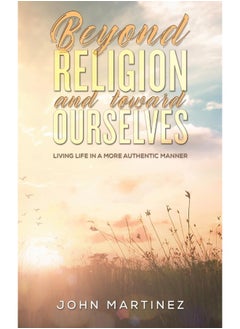 Beyond
RELIGION
and toward
OURSELVES

LIVING LIFE IN A MORE AUTHENTIC MANNER

JOHN MARTINEZ